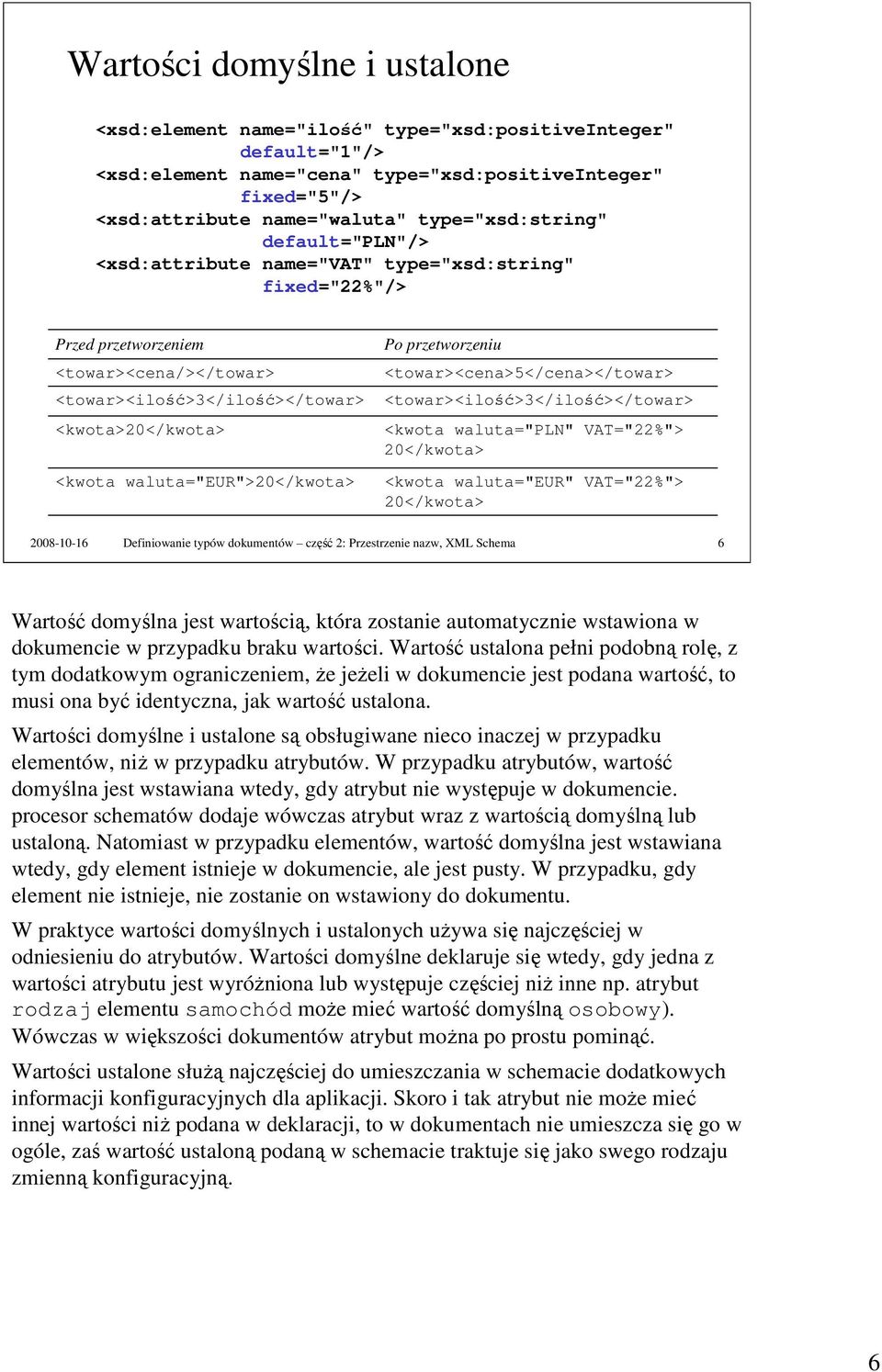 Wartości domyślne i ustalone

<xsd:element name="ilość" type="xsd:positiveInteger" default="1"/>
<xsd:element name="cena" type="xsd:positiveInteger" fixed="5"/>
<xsd:attribute name="waluta" type="xsd:string" default="PLN"/>
<xsd:attribute name="VAT" type="xsd:string" fixed="22%"/>

| Przed przetworzeniem | Po przetworzeniu |
|---|---|
| <towar><cena/></towar> | <towar><cena>5</cena></towar> |
| <towar><ilość>3</ilość></towar> | <towar><ilość>3</ilość></towar> |
| <kwota>20</kwota> | <kwota waluta="PLN" VAT="22%"> 20</kwota> |
| <kwota waluta="EUR">20</kwota> | <kwota waluta="EUR" VAT="22%"> 20</kwota> |

2008-10-16 Definiowanie typów dokumentów – część 2: Przestrzenie nazw, XML Schema 6

Wartość domyślna jest wartością, która zostanie automatycznie wstawiona w dokumencie w przypadku braku wartości. Wartość ustalona pełni podobną rolę, z tym dodatkowym ograniczeniem, że jeżeli w dokumencie jest podana wartość, to musi ona być identyczna, jak wartość ustalona.

Wartości domyślne i ustalone są obsługiwane nieco inaczej w przypadku elementów, niż w przypadku atrybutów. W przypadku atrybutów, wartość domyślna jest wstawiana wtedy, gdy atrybut nie występuje w dokumencie. procesor schematów dodaje wówczas atrybut wraz z wartością domyślną lub ustaloną. Natomiast w przypadku elementów, wartość domyślna jest wstawiana wtedy, gdy element istnieje w dokumencie, ale jest pusty. W przypadku, gdy element nie istnieje, nie zostanie on wstawiony do dokumentu.

W praktyce wartości domyślnych i ustalonych używa się najczęściej w odniesieniu do atrybutów. Wartości domyślne deklaruje się wtedy, gdy jedna z wartości atrybutu jest wyróżniona lub występuje częściej niż inne np. atrybut rodzaj elementu samochód może mieć wartość domyślną osobowy). Wówczas w większości dokumentów atrybut można po prostu pominąć.

Wartości ustalone służą najczęściej do umieszczania w schemacie dodatkowych informacji konfiguracyjnych dla aplikacji. Skoro i tak atrybut nie może mieć innej wartości niż podana w deklaracji, to w dokumentach nie umieszcza się go w ogóle, zaś wartość ustaloną podaną w schemacie traktuje się jako swego rodzaju zmienną konfiguracyjną.

6